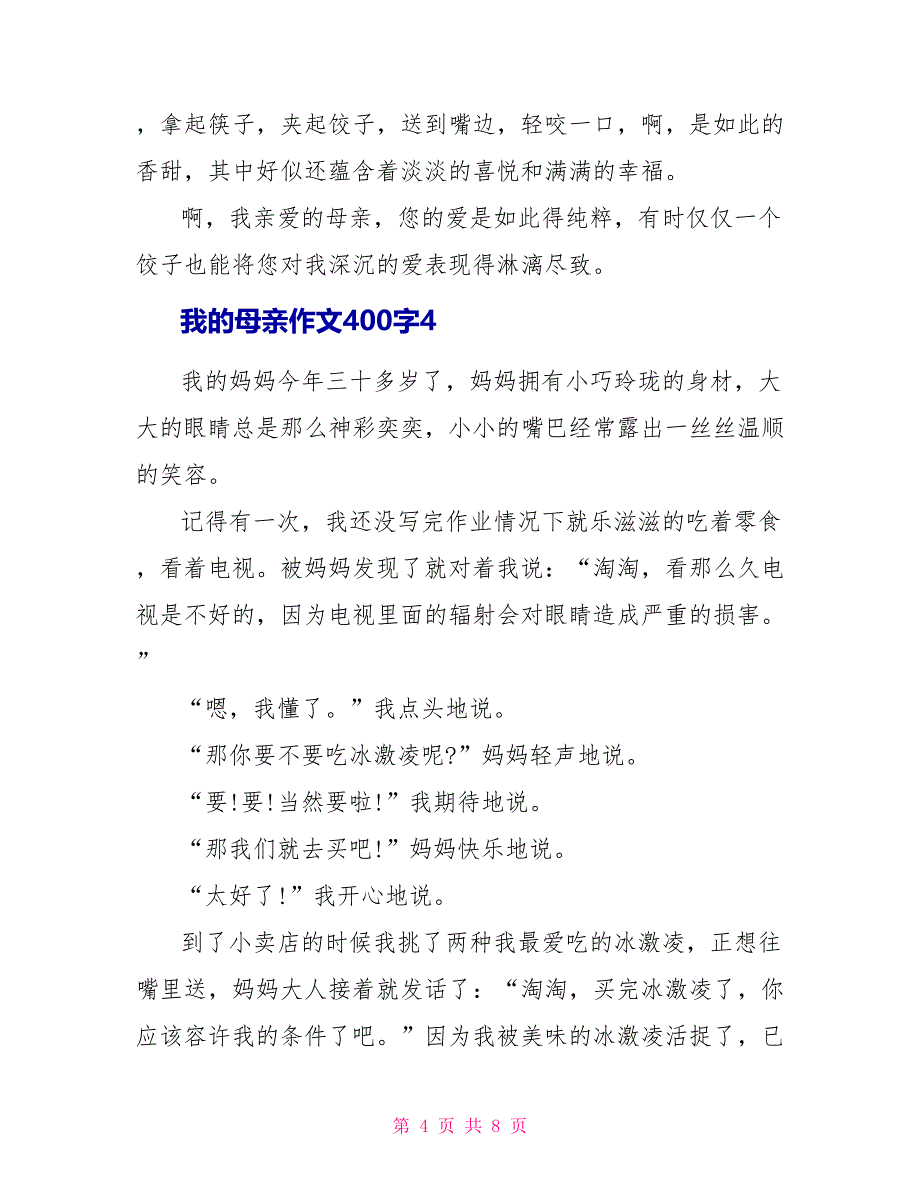 ，拿起筷子，夹起饺子，送到嘴边，轻咬一口，啊，是如此的香甜，其中好似还蕴含着淡淡的喜悦和满满的幸福。

啊，我亲爱的母亲，您的爱是如此得纯粹，有时仅仅一个饺子也能将您对我深沉的爱表现得淋漓尽致。

我的母亲作文400字4

我的妈妈今年三十多岁了，妈妈拥有小巧玲珑的身材，大大的眼睛总是那么神彩奕奕，小小的嘴巴经常露出一丝丝温顺的笑容。

记得有一次，我还没写完作业情况下就乐滋滋的吃着零食，看着电视。被妈妈发现了就对着我说：“淘淘，看那么久电视是不好的，因为电视里面的辐射会对眼睛造成严重的损害。”

“嗯，我懂了。”我点头地说。

“那你要不要吃冰激凌呢?”妈妈轻声地说。

“要!要!当然要啦!”我期待地说。

“那我们就去买吧!”妈妈快乐地说。

“太好了!”我开心地说。

到了小卖店的时候我挑了两种我最爱吃的冰激凌，正想往嘴里送，妈妈大人接着就发话了：“淘淘，买完冰激凌了，你应该容许我的条件了吧。”因为我被美味的冰激凌活捉了，已

第 4 页 共 8 页